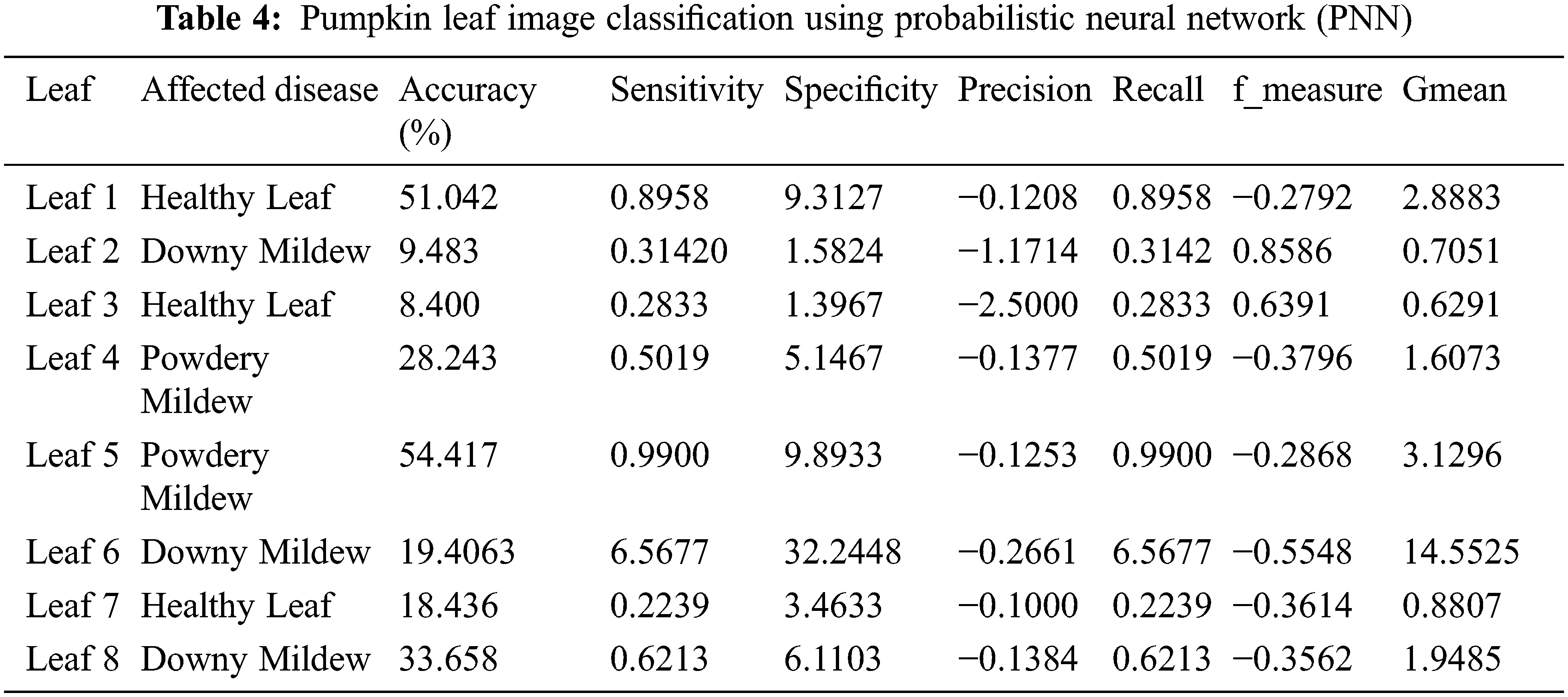 **Table 4:** Pumpkin leaf image classification using probabilistic neural network (PNN)

| Leaf | Affected disease | Accuracy (%) | Sensitivity | Specificity | Precision | Recall | f_measure | Gmean |
|---|---|---|---|---|---|---|---|---|
| Leaf 1 | Healthy Leaf | 51.042 | 0.8958 | 9.3127 | −0.1208 | 0.8958 | −0.2792 | 2.8883 |
| Leaf 2 | Downy Mildew | 9.483 | 0.31420 | 1.5824 | −1.1714 | 0.3142 | 0.8586 | 0.7051 |
| Leaf 3 | Healthy Leaf | 8.400 | 0.2833 | 1.3967 | −2.5000 | 0.2833 | 0.6391 | 0.6291 |
| Leaf 4 | Powdery Mildew | 28.243 | 0.5019 | 5.1467 | −0.1377 | 0.5019 | −0.3796 | 1.6073 |
| Leaf 5 | Powdery Mildew | 54.417 | 0.9900 | 9.8933 | −0.1253 | 0.9900 | −0.2868 | 3.1296 |
| Leaf 6 | Downy Mildew | 19.4063 | 6.5677 | 32.2448 | −0.2661 | 6.5677 | −0.5548 | 14.5525 |
| Leaf 7 | Healthy Leaf | 18.436 | 0.2239 | 3.4633 | −0.1000 | 0.2239 | −0.3614 | 0.8807 |
| Leaf 8 | Downy Mildew | 33.658 | 0.6213 | 6.1103 | −0.1384 | 0.6213 | −0.3562 | 1.9485 |